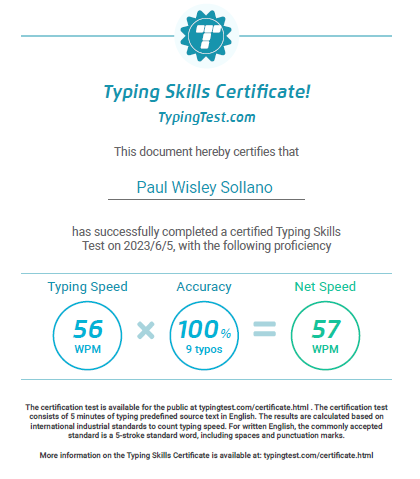 Typing Skills Certificate!

TypingTest.com

This document hereby certifies that

Paul Wisley Sollano

has successfully completed a certified Typing Skills Test on 2023/6/5, with the following proficiency

Typing Speed
56
WPM

×

Accuracy
100%
9 typos

=

Net Speed
57
WPM

The certification test is available for the public at typingtest.com/certificate.html . The certification test consists of 5 minutes of typing predefined source text in English. The results are calculated based on international industrial standards to count typing speed. For written English, the commonly accepted standard is a 5-stroke standard word, including spaces and punctuation marks.

More information on the Typing Skills Certificate is available at: typingtest.com/certificate.html